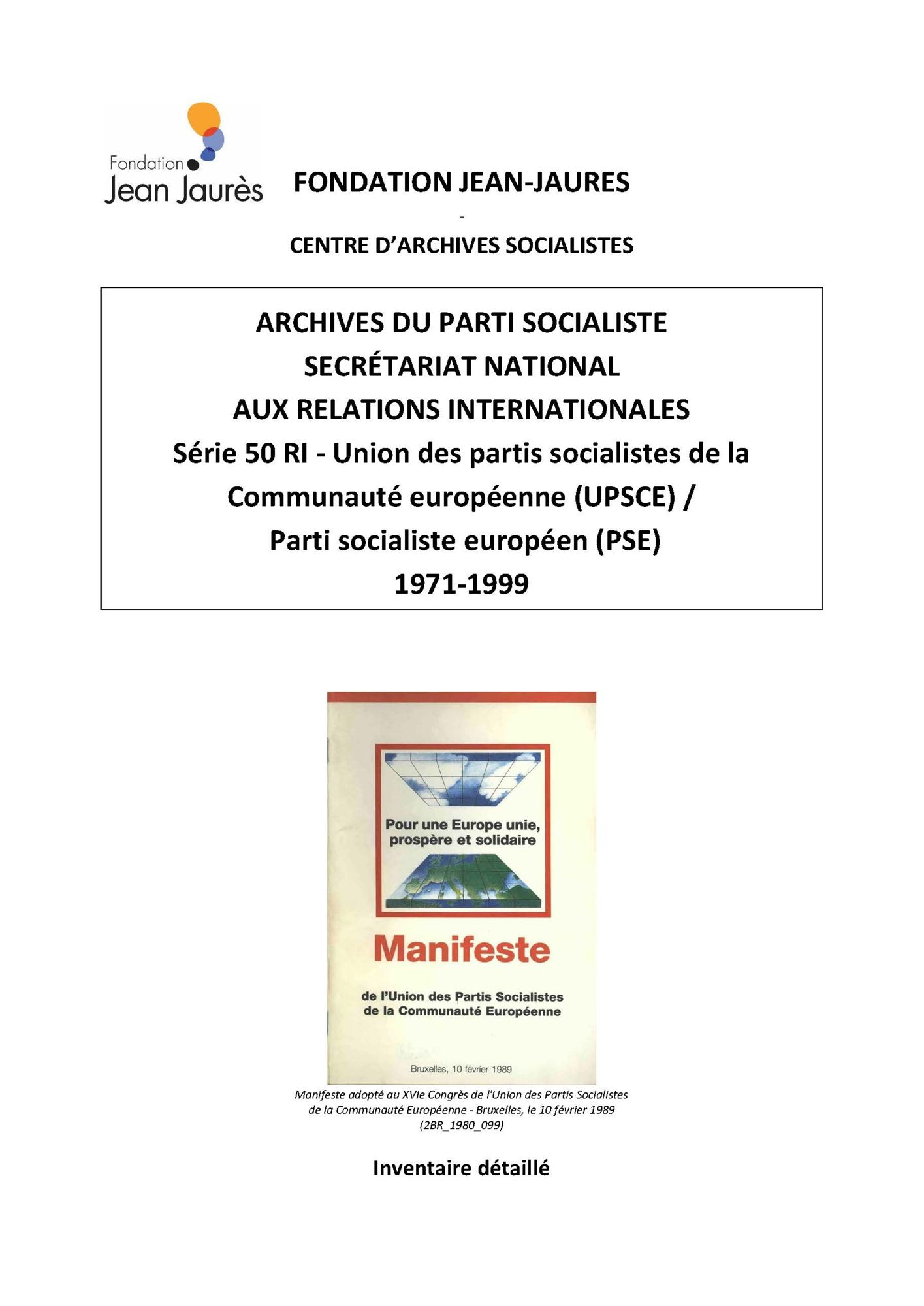 Fondation Jean Jaurès

FONDATION JEAN-JAURES
-
CENTRE D'ARCHIVES SOCIALISTES

ARCHIVES DU PARTI SOCIALISTE
SECRÉTARIAT NATIONAL
AUX RELATIONS INTERNATIONALES
Série 50 RI - Union des partis socialistes de la Communauté européenne (UPSCE) /
Parti socialiste européen (PSE)
1971-1999

Pour une Europe unie, prospère et solidaire

Manifeste

de l'Union des Partis Socialistes de la Communauté Européenne

Bruxelles, 10 février 1989

Manifeste adopté au XVIe Congrès de l'Union des Partis Socialistes de la Communauté Européenne - Bruxelles, le 10 février 1989 (2BR_1980_099)

Inventaire détaillé